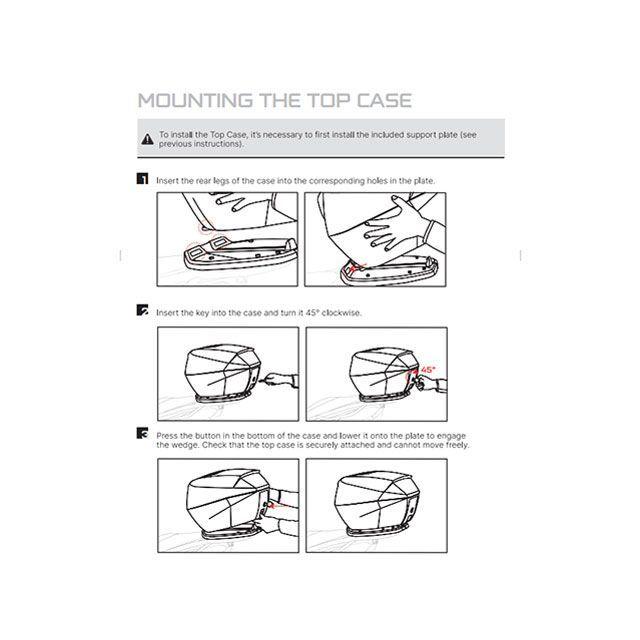 MOUNTING THE TOP CASE

To install the Top Case, it's necessary to first install the included support plate (see previous instructions).

1 Insert the rear legs of the case into the corresponding holes in the plate.

2 Insert the key into the case and turn it 45° clockwise.

45°

3 Press the button in the bottom of the case and lower it onto the plate to engage the wedge. Check that the top case is securely attached and cannot move freely.